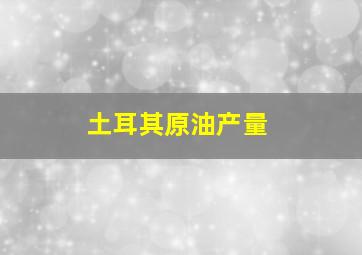 土耳其原油产量